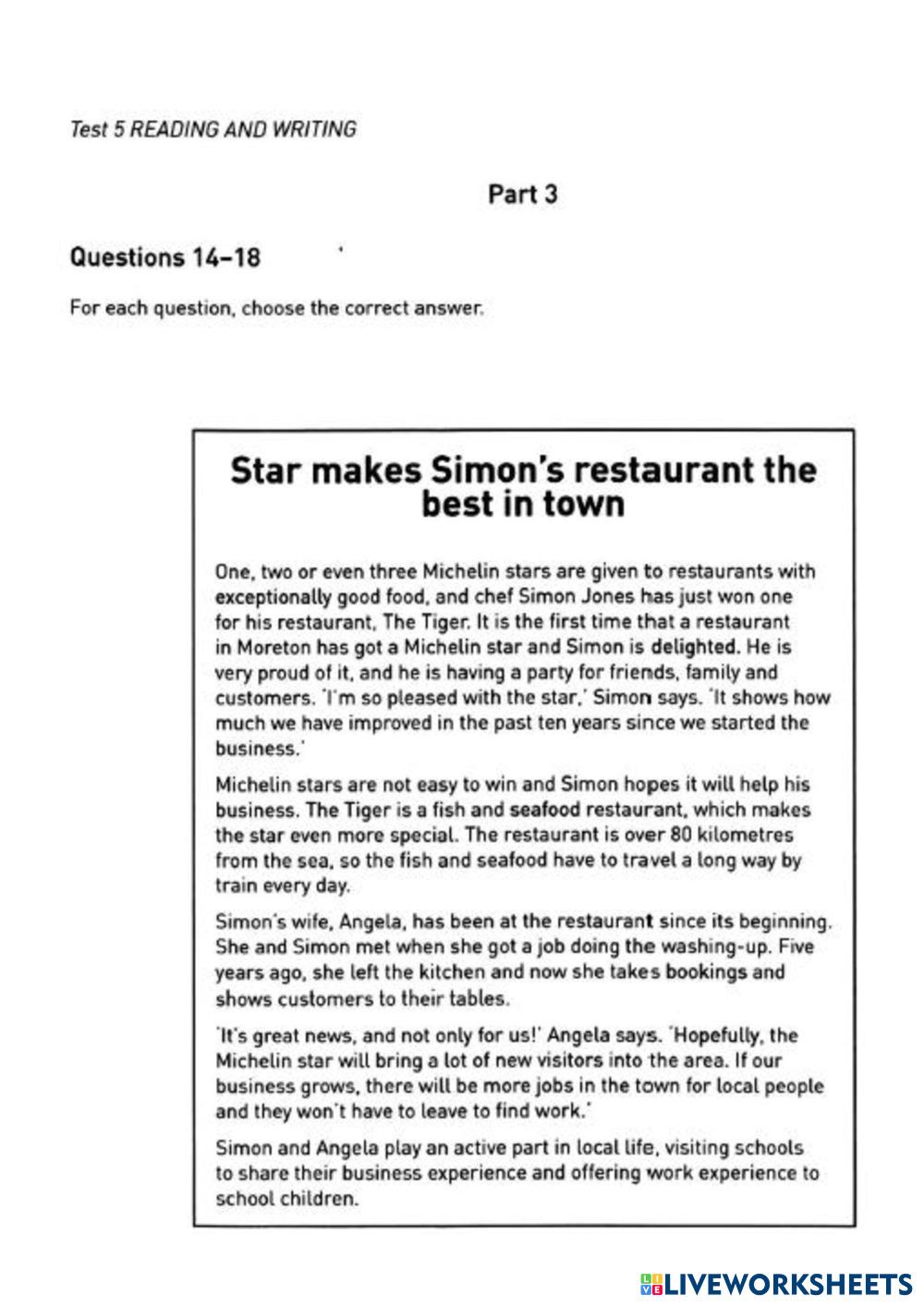 Test 5 READING AND WRITING

Part 3

Questions 14–18

For each question, choose the correct answer.

Star makes Simon's restaurant the best in town

One, two or even three Michelin stars are given to restaurants with exceptionally good food, and chef Simon Jones has just won one for his restaurant, The Tiger. It is the first time that a restaurant in Moreton has got a Michelin star and Simon is delighted. He is very proud of it, and he is having a party for friends, family and customers. 'I'm so pleased with the star,' Simon says. 'It shows how much we have improved in the past ten years since we started the business.'

Michelin stars are not easy to win and Simon hopes it will help his business. The Tiger is a fish and seafood restaurant, which makes the star even more special. The restaurant is over 80 kilometres from the sea, so the fish and seafood have to travel a long way by train every day.

Simon's wife, Angela, has been at the restaurant since its beginning. She and Simon met when she got a job doing the washing-up. Five years ago, she left the kitchen and now she takes bookings and shows customers to their tables.

'It's great news, and not only for us!' Angela says. 'Hopefully, the Michelin star will bring a lot of new visitors into the area. If our business grows, there will be more jobs in the town for local people and they won't have to leave to find work.'

Simon and Angela play an active part in local life, visiting schools to share their business experience and offering work experience to school children.

LIVEWORKSHEETS